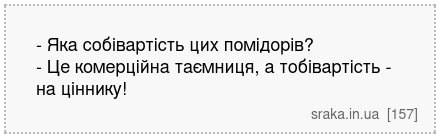 - Яка собівартість цих помідорів?
- Це комерційна таємниця, а тобівартість - на ціннику!

sraka.in.ua [157]